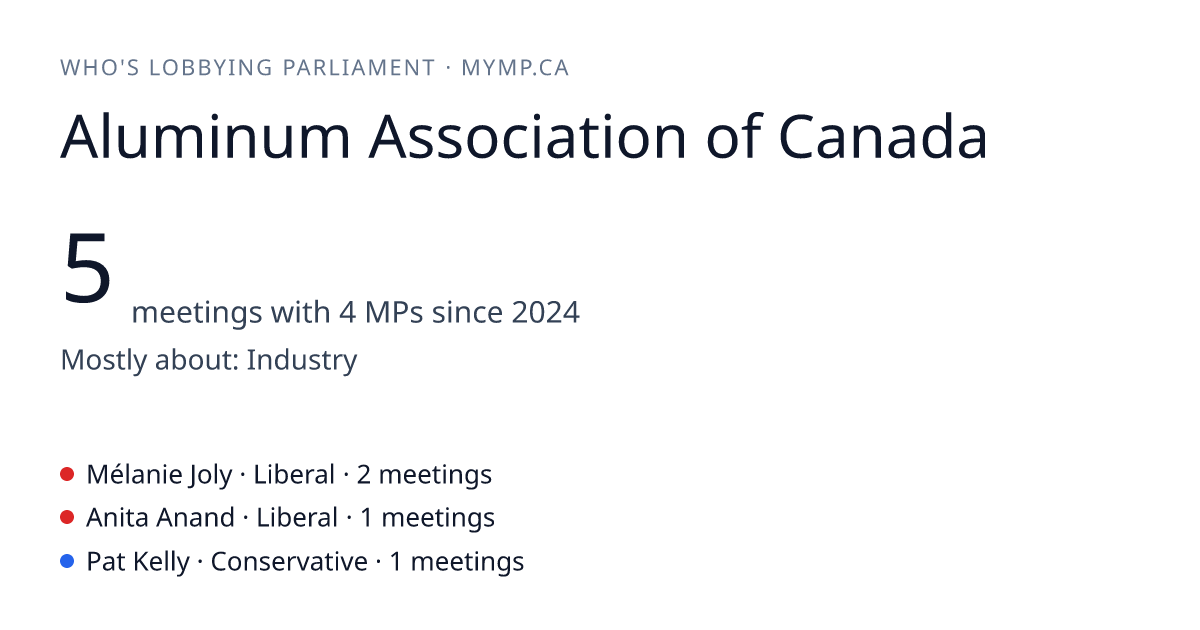 WHO'S LOBBYING PARLIAMENT · MYMP.CA

Aluminum Association of Canada

5 meetings with 4 MPs since 2024

Mostly about: Industry

• Mélanie Joly · Liberal · 2 meetings
• Anita Anand · Liberal · 1 meetings
• Pat Kelly · Conservative · 1 meetings